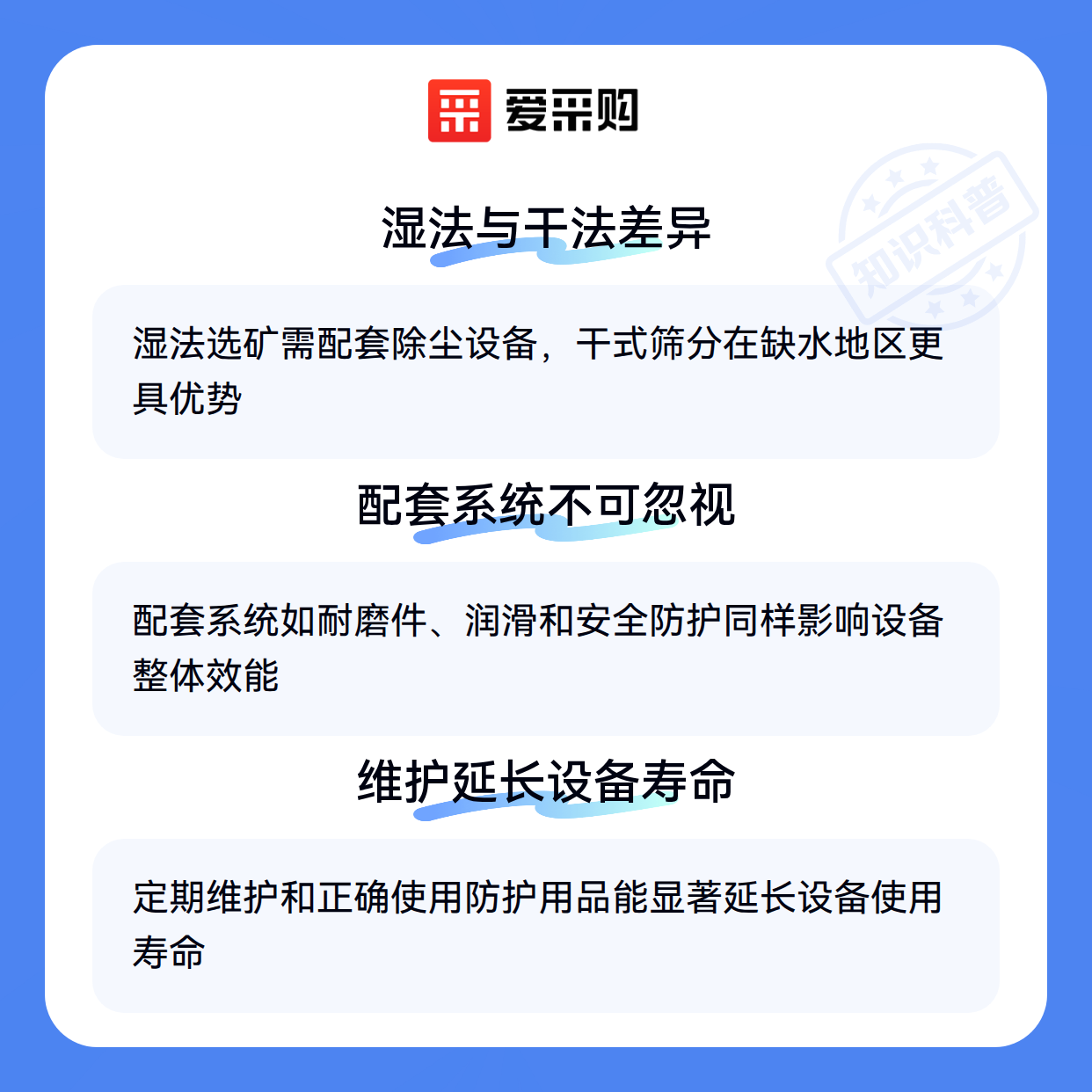 爱采购

湿法与干法差异

湿法选矿需配套除尘设备，干式筛分在缺水地区更具优势

配套系统不可忽视

配套系统如耐磨件、润滑和安全防护同样影响设备整体效能

维护延长设备寿命

定期维护和正确使用防护用品能显著延长设备使用寿命

知识科普